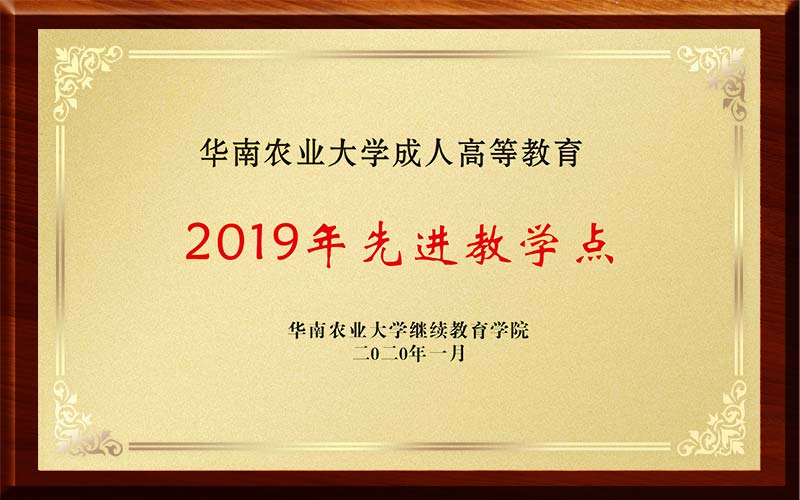 华南农业大学成人高等教育

2019年先进教学点

华南农业大学继续教育学院
二0二0年一月